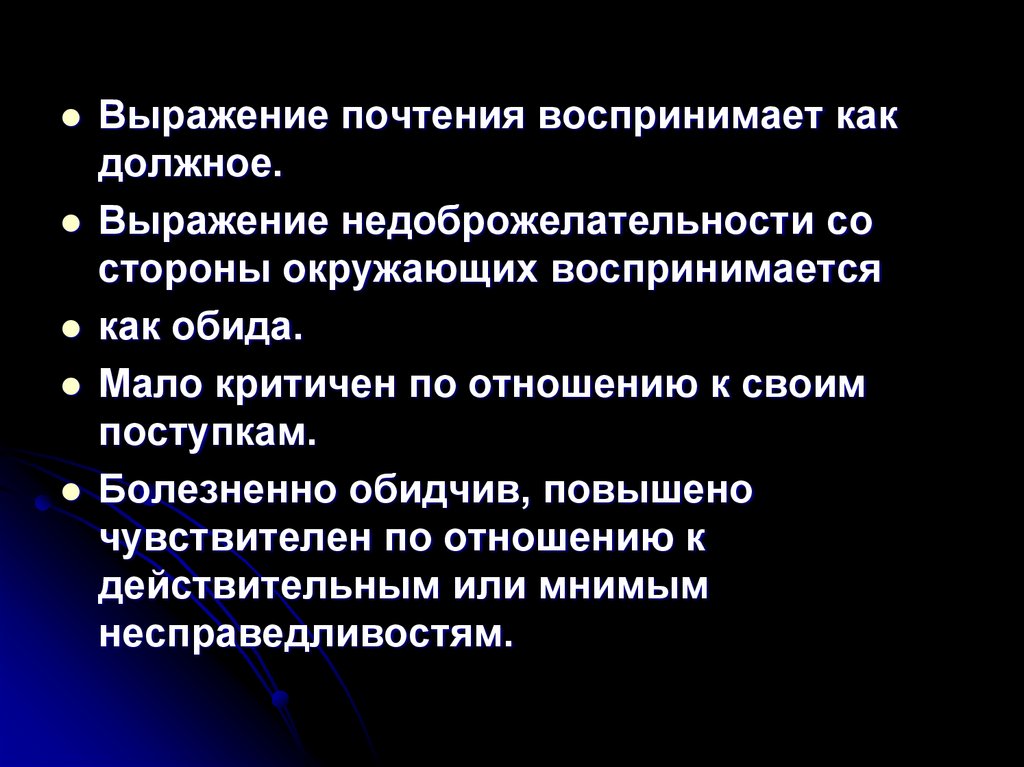 • Выражение почтения воспринимает как должное.
• Выражение недоброжелательности со стороны окружающих воспринимается
• как обида.
• Мало критичен по отношению к своим поступкам.
• Болезненно обидчив, повышено чувствителен по отношению к действительным или мнимым несправедливостям.